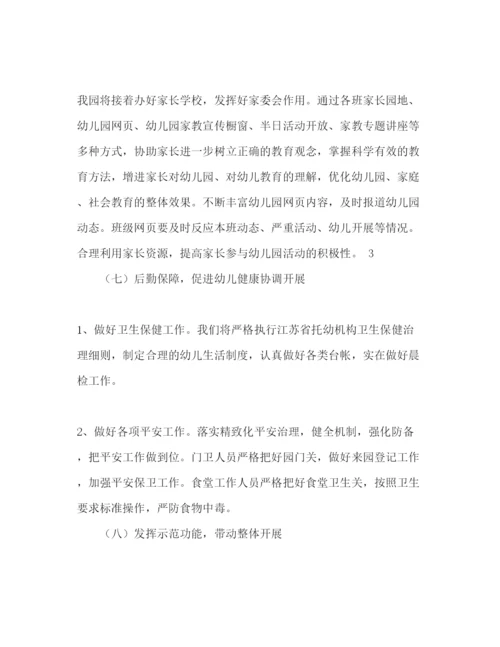 我园将接着办好家长学校，发挥好家委会作用。通过各班家长园地、幼儿园网页、幼儿园家教宣传橱窗、半日活动开放、家教专题讲座等多种方式，协助家长进一步树立正确的教育观念，掌握科学有效的教育方法，增进家长对幼儿园、对幼儿教育的理解，优化幼儿园、家庭、社会教育的整体效果。不断丰富幼儿园网页内容，及时报道幼儿园动态。班级网页要及时反应本班动态、严重活动、幼儿开展等情况。合理利用家长资源，提高家长参与幼儿园活动的积极性。 3

（七）后勤保障，促进幼儿健康协调开展

1、做好卫生保健工作。我们将严格执行江苏省托幼机构卫生保健治理细则，制定合理的幼儿生活制度，认真做好各类台帐，实在做好晨检工作。

2、做好各项平安工作。落实精致化平安治理，健全机制，强化防备，把平安工作做到位。门卫人员严格把好园门关，做好来园登记工作，加强平安保卫工作。食堂工作人员严格把好食堂卫生关，按照卫生要求标准操作，严防食物中毒。

（八）发挥示范功能，带动整体开展